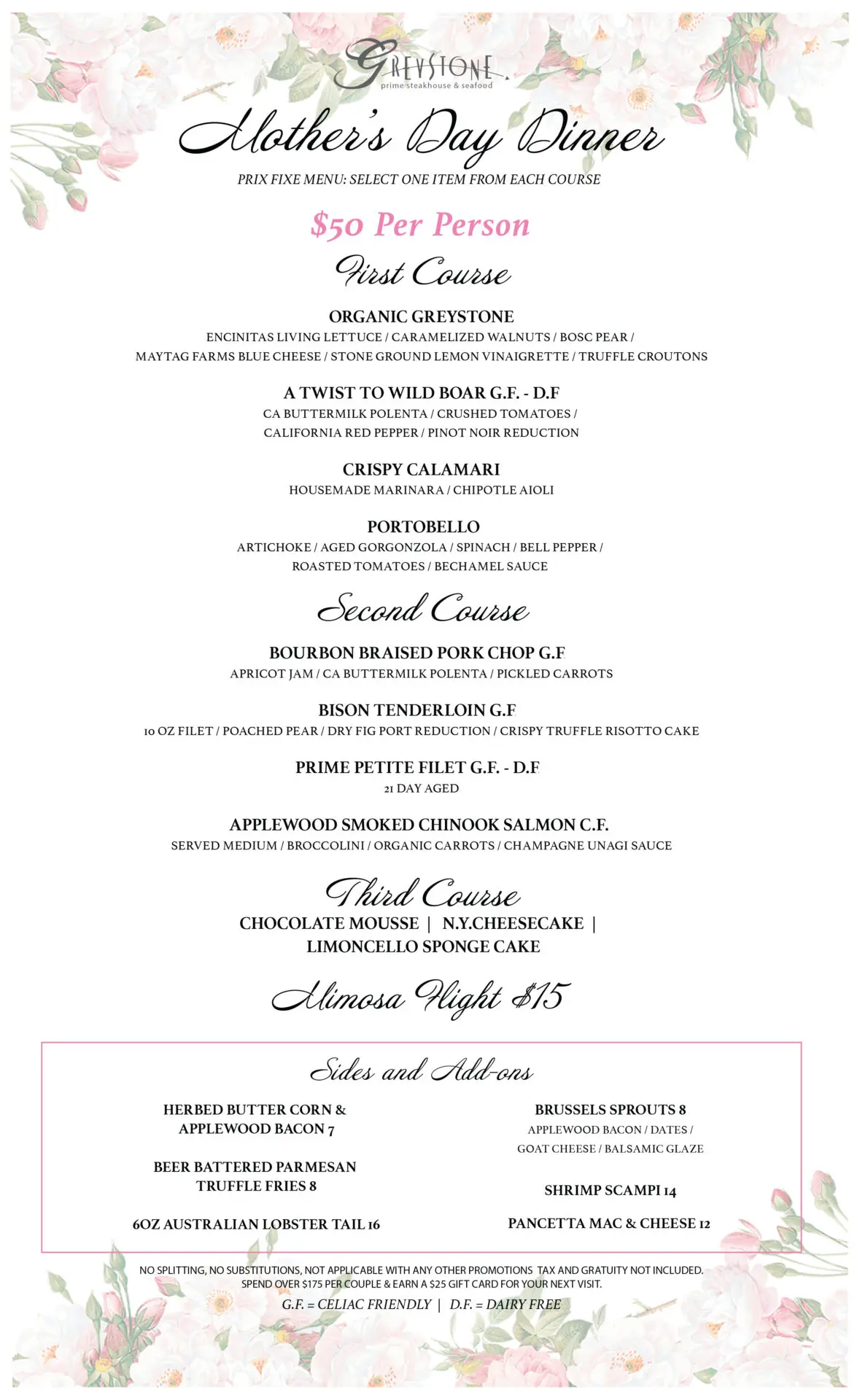 GREYSTONE
prime steakhouse & seafood

Mother's Day Dinner
PRIX FIXE MENU: SELECT ONE ITEM FROM EACH COURSE

$50 Per Person

First Course

ORGANIC GREYSTONE
ENCINITAS LIVING LETTUCE / CARAMELIZED WALNUTS / BOSC PEAR / MAYTAG FARMS BLUE CHEESE / STONE GROUND LEMON VINAIGRETTE / TRUFFLE CROUTONS

A TWIST TO WILD BOAR G.F. - D.F
CA BUTTERMILK POLENTA / CRUSHED TOMATOES / CALIFORNIA RED PEPPER / PINOT NOIR REDUCTION

CRISPY CALAMARI
HOUSEMADE MARINARA / CHIPOTLE AIOLI

PORTOBELLO
ARTICHOKE / AGED GORGONZOLA / SPINACH / BELL PEPPER / ROASTED TOMATOES / BECHAMEL SAUCE

Second Course

BOURBON BRAISED PORK CHOP G.F
APRICOT JAM / CA BUTTERMILK POLENTA / PICKLED CARROTS

BISON TENDERLOIN G.F
10 OZ FILET / POACHED PEAR / DRY FIG PORT REDUCTION / CRISPY TRUFFLE RISOTTO CAKE

PRIME PETITE FILET G.F. - D.F
21 DAY AGED

APPLEWOOD SMOKED CHINOOK SALMON C.F.
SERVED MEDIUM / BROCCOLINI / ORGANIC CARROTS / CHAMPAGNE UNAGI SAUCE

Third Course
CHOCOLATE MOUSSE | N.Y.CHEESECAKE | LIMONCELLO SPONGE CAKE

Mimosa Flight $15

Sides and Add-ons

HERBED BUTTER CORN & APPLEWOOD BACON 7

BEER BATTERED PARMESAN TRUFFLE FRIES 8

6OZ AUSTRALIAN LOBSTER TAIL 16

BRUSSELS SPROUTS 8
APPLEWOOD BACON / DATES / GOAT CHEESE / BALSAMIC GLAZE

SHRIMP SCAMPI 14

PANCETTA MAC & CHEESE 12

NO SPLITTING, NO SUBSTITUTIONS, NOT APPLICABLE WITH ANY OTHER PROMOTIONS TAX AND GRATUITY NOT INCLUDED.
SPEND OVER $175 PER COUPLE & EARN A $25 GIFT CARD FOR YOUR NEXT VISIT.
G.F. = CELIAC FRIENDLY | D.F. = DAIRY FREE